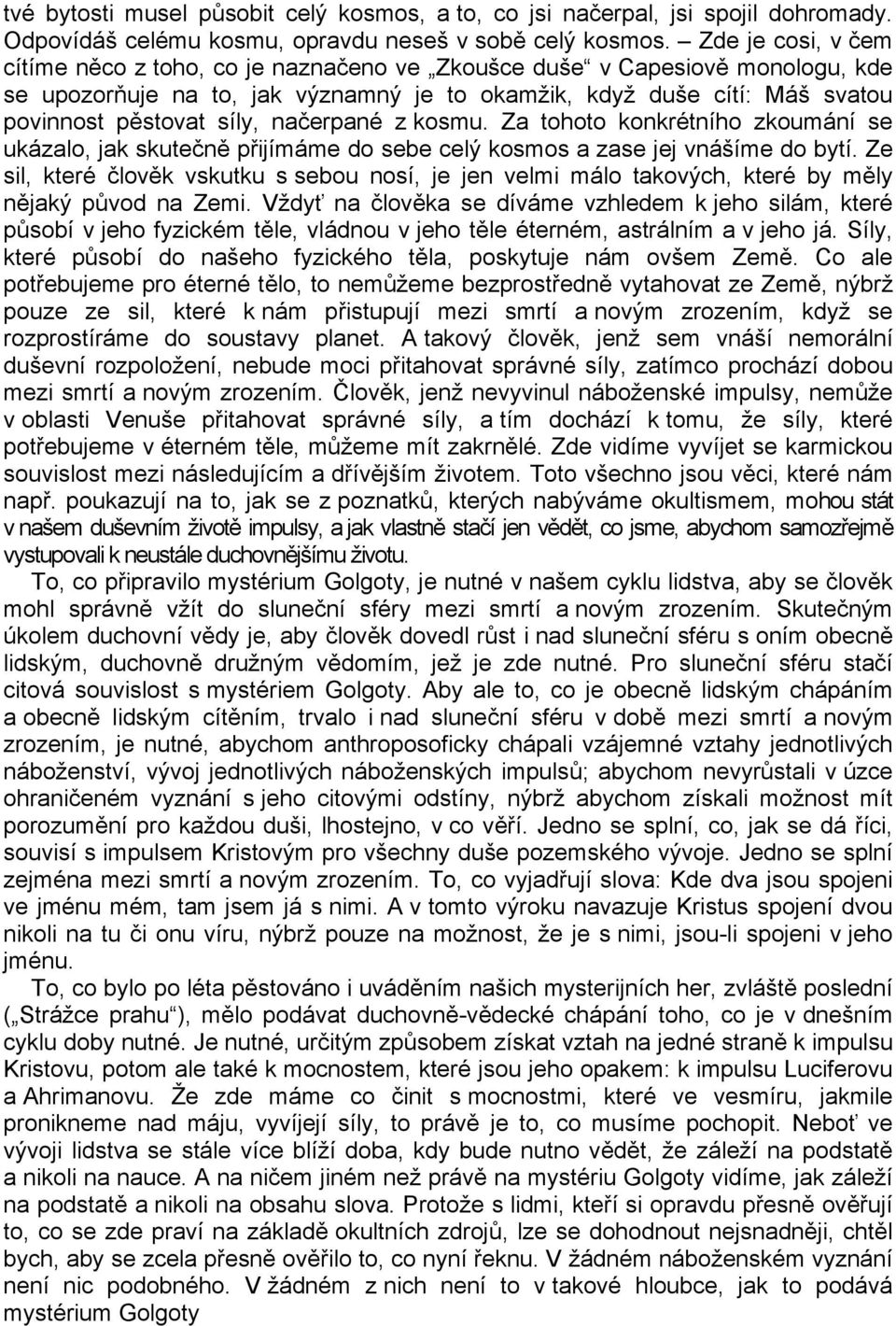 tvé bytosti musel působit celý kosmos, a to, co jsi načerpal, jsi spojil dohromady. Odpovídáš celému kosmu, opravdu neseš v sobě celý kosmos. – Zde je cosi, v čem cítíme něco z toho, co je naznačeno ve „Zkoušce duše“ v Capesiově monologu, kde se upozorňuje na to, jak významný je to okamžik, když duše cítí: Máš svatou povinnost pěstovat síly, načerpané z kosmu. Za tohoto konkrétního zkoumání se ukázalo, jak skutečně přijímáme do sebe celý kosmos a zase jej vnášíme do bytí. Ze sil, které člověk vskutku s sebou nosí, je jen velmi málo takových, které by měly nějaký původ na Zemi. Vždyť na člověka se díváme vzhledem k jeho silám, které působí v jeho fyzickém těle, vládnou v jeho těle éterném, astrálním a v jeho já. Síly, které působí do našeho fyzického těla, poskytuje nám ovšem Země. Co ale potřebujeme pro éterné tělo, to nemůžeme bezprostředně vytahovat ze Země, nýbrž pouze ze sil, které k nám přistupují mezi smrtí a novým zrozením, když se rozprostíráme do soustavy planet. A takový člověk, jenž sem vnáší nemorální duševní rozpoložení, nebude moci přitahovat správné síly, zatímco prochází dobou mezi smrtí a novým zrozením. Člověk, jenž nevyvinul náboženské impulsy, nemůže v oblasti Venuše přitahovat správné síly, a tím dochází k tomu, že síly, které potřebujeme v éterném těle, můžeme mít zakrnělé. Zde vidíme vyvíjet se karmickou souvislost mezi následujícím a dřívějším životem. Toto všechno jsou věci, které nám např. poukazují na to, jak se z poznatků, kterých nabýváme okultismem, mohou stát v našem duševním životě impulsy, a jak vlastně stačí jen vědět, co jsme, abychom samozřejmě vystupovali k neustále duchovnějšímu životu.

To, co připravilo mystérium Golgoty, je nutné v našem cyklu lidstva, aby se člověk mohl správně vžít do sluneční sféry mezi smrtí a novým zrozením. Skutečným úkolem duchovní vědy je, aby člověk dovedl růst i nad sluneční sféru s oním obecně lidským, duchovně družným vědomím, jež je zde nutné. Pro sluneční sféru stačí citová souvislost s mystériem Golgoty. Aby ale to, co je obecně lidským chápáním a obecně lidským cítěním, trvalo i nad sluneční sféru v době mezi smrtí a novým zrozením, je nutné, abychom anthroposoficky chápali vzájemné vztahy jednotlivých náboženství, vývoj jednotlivých náboženských impulsů; abychom nevyrůstali v úzce ohraničeném vyznání s jeho citovými odstíny, nýbrž abychom získali možnost mít porozumění pro každou duši, lhostejno, v co věří. Jedno se splní, co, jak se dá říci, souvisí s impulsem Kristovým pro všechny duše pozemského vývoje. Jedno se splní zejména mezi smrtí a novým zrozením. To, co vyjadřují slova: Kde dva jsou spojeni ve jménu mém, tam jsem já s nimi. A v tomto výroku navazuje Kristus spojení dvou nikoli na tu či onu víru, nýbrž pouze na možnost, že je s nimi, jsou-li spojeni v jeho jménu.

To, co bylo po léta pěstováno i uváděním našich mysterijních her, zvláště poslední („Strážce prahu“), mělo podávat duchovně-vědecké chápání toho, co je v dnešním cyklu doby nutné. Je nutné, určitým způsobem získat vztah na jedné straně k impulsu Kristovu, potom ale také k mocnostem, které jsou jeho opakem: k impulsu Luciferovu a Ahrimanovu. Že zde máme co činit s mocnostmi, které ve vesmíru, jakmile pronikneme nad máju, vyvíjejí síly, to právě je to, co musíme pochopit. Neboť ve vývoji lidstva se stále více blíží doba, kdy bude nutno vědět, že záleží na podstatě a nikoli na nauce. A na ničem jiném než právě na mystériu Golgoty vidíme, jak záleží na podstatě a nikoli na obsahu slova. Protože s lidmi, kteří si opravdu přesně ověřují to, co se zde praví na základě okultních zdrojů, lze se dohodnout nejsnadněji, chtěl bych, aby se zcela přesně ověřilo to, co nyní řeknu. V žádném náboženském vyznání není nic podobného. V žádném z nich není to v takové hloubce, jak to podává mystérium Golgoty